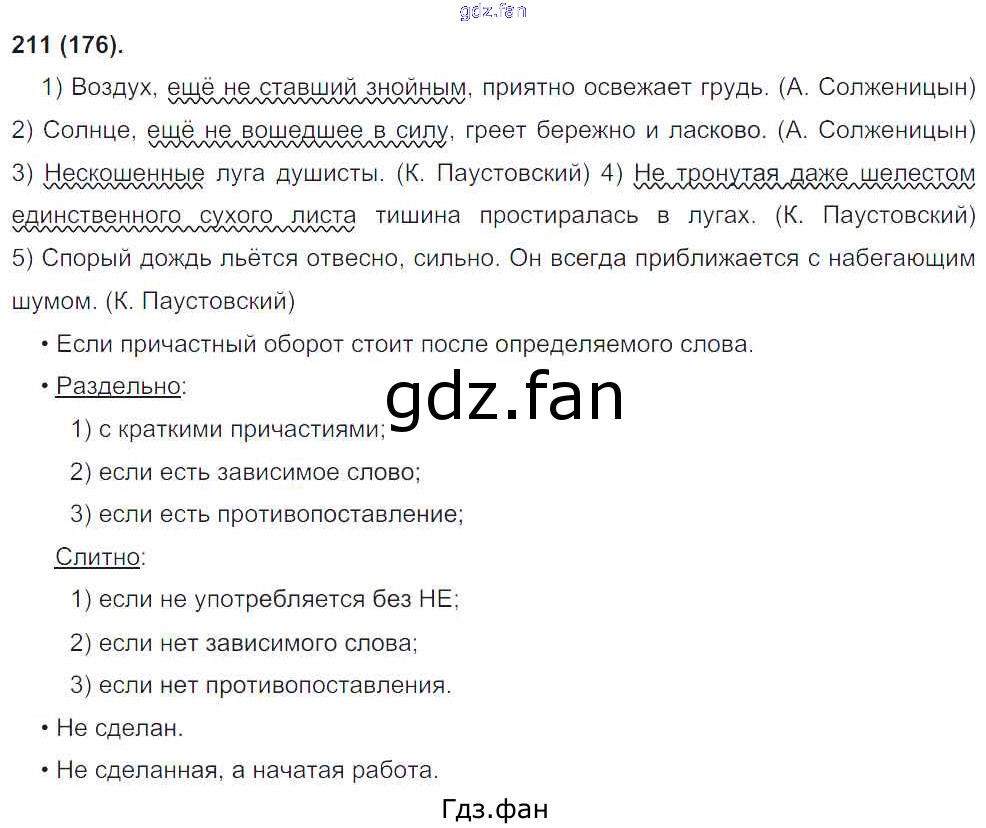 211 (176).

1) Воздух, ещё не ставший знойным, приятно освежает грудь. (А. Солженицын) 2) Солнце, ещё не вошедшее в силу, греет бережно и ласково. (А. Солженицын) 3) Нескошенные луга душисты. (К. Паустовский) 4) Не тронутая даже шелестом единственного сухого листа тишина простиралась в лугах. (К. Паустовский) 5) Спорый дождь льётся отвесно, сильно. Он всегда приближается с набегающим шумом. (К. Паустовский)

• Если причастный оборот стоит после определяемого слова.

• Раздельно:

1) с краткими причастиями;

2) если есть зависимое слово;

3) если есть противопоставление;

Слитно:

1) если не употребляется без НЕ;

2) если нет зависимого слова;

3) если нет противопоставления.

• Не сделан.

• Не сделанная, а начатая работа.

Гдз.фан

gdz.fan